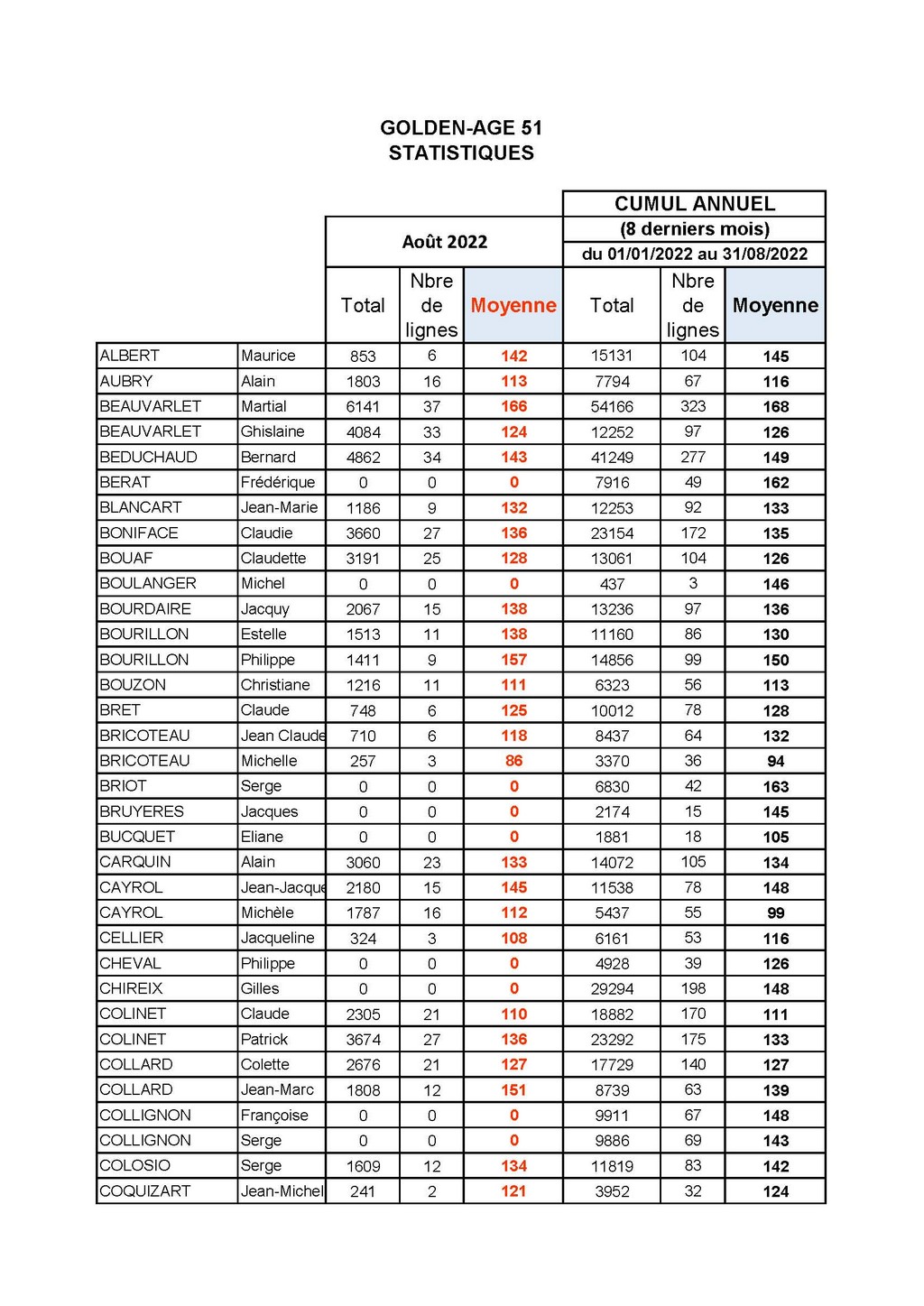 GOLDEN-AGE 51
STATISTIQUES

| | | Août 2022 | | | CUMUL ANNUEL (8 derniers mois) du 01/01/2022 au 31/08/2022 | | |
|---|---|---|---|---|---|---|---|
| | | Total | Nbre de lignes | Moyenne | Total | Nbre de lignes | Moyenne |
| ALBERT | Maurice | 853 | 6 | 142 | 15131 | 104 | 145 |
| AUBRY | Alain | 1803 | 16 | 113 | 7794 | 67 | 116 |
| BEAUVARLET | Martial | 6141 | 37 | 166 | 54166 | 323 | 168 |
| BEAUVARLET | Ghislaine | 4084 | 33 | 124 | 12252 | 97 | 126 |
| BEDUCHAUD | Bernard | 4862 | 34 | 143 | 41249 | 277 | 149 |
| BERAT | Frédérique | 0 | 0 | 0 | 7916 | 49 | 162 |
| BLANCART | Jean-Marie | 1186 | 9 | 132 | 12253 | 92 | 133 |
| BONIFACE | Claudie | 3660 | 27 | 136 | 23154 | 172 | 135 |
| BOUAF | Claudette | 3191 | 25 | 128 | 13061 | 104 | 126 |
| BOULANGER | Michel | 0 | 0 | 0 | 437 | 3 | 146 |
| BOURDAIRE | Jacquy | 2067 | 15 | 138 | 13236 | 97 | 136 |
| BOURILLON | Estelle | 1513 | 11 | 138 | 11160 | 86 | 130 |
| BOURILLON | Philippe | 1411 | 9 | 157 | 14856 | 99 | 150 |
| BOUZON | Christiane | 1216 | 11 | 111 | 6323 | 56 | 113 |
| BRET | Claude | 748 | 6 | 125 | 10012 | 78 | 128 |
| BRICOTEAU | Jean Claude | 710 | 6 | 118 | 8437 | 64 | 132 |
| BRICOTEAU | Michelle | 257 | 3 | 86 | 3370 | 36 | 94 |
| BRIOT | Serge | 0 | 0 | 0 | 6830 | 42 | 163 |
| BRUYERES | Jacques | 0 | 0 | 0 | 2174 | 15 | 145 |
| BUCQUET | Eliane | 0 | 0 | 0 | 1881 | 18 | 105 |
| CARQUIN | Alain | 3060 | 23 | 133 | 14072 | 105 | 134 |
| CAYROL | Jean-Jacque | 2180 | 15 | 145 | 11538 | 78 | 148 |
| CAYROL | Michèle | 1787 | 16 | 112 | 5437 | 55 | 99 |
| CELLIER | Jacqueline | 324 | 3 | 108 | 6161 | 53 | 116 |
| CHEVAL | Philippe | 0 | 0 | 0 | 4928 | 39 | 126 |
| CHIREIX | Gilles | 0 | 0 | 0 | 29294 | 198 | 148 |
| COLINET | Claude | 2305 | 21 | 110 | 18882 | 170 | 111 |
| COLINET | Patrick | 3674 | 27 | 136 | 23292 | 175 | 133 |
| COLLARD | Colette | 2676 | 21 | 127 | 17729 | 140 | 127 |
| COLLARD | Jean-Marc | 1808 | 12 | 151 | 8739 | 63 | 139 |
| COLLIGNON | Françoise | 0 | 0 | 0 | 9911 | 67 | 148 |
| COLLIGNON | Serge | 0 | 0 | 0 | 9886 | 69 | 143 |
| COLOSIO | Serge | 1609 | 12 | 134 | 11819 | 83 | 142 |
| COQUIZART | Jean-Michel | 241 | 2 | 121 | 3952 | 32 | 124 |